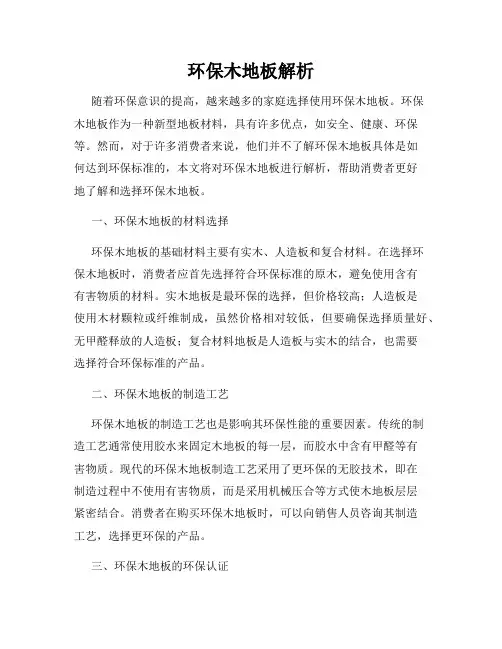 环保木地板解析

随着环保意识的提高，越来越多的家庭选择使用环保木地板。环保木地板作为一种新型地板材料，具有许多优点，如安全、健康、环保等。然而，对于许多消费者来说，他们并不了解环保木地板具体是如何达到环保标准的，本文将对环保木地板进行解析，帮助消费者更好地了解和选择环保木地板。

一、环保木地板的材料选择

环保木地板的基础材料主要有实木、人造板和复合材料。在选择环保木地板时，消费者应首先选择符合环保标准的原木，避免使用含有有害物质的材料。实木地板是最环保的选择，但价格较高；人造板是使用木材颗粒或纤维制成，虽然价格相对较低，但要确保选择质量好、无甲醛释放的人造板；复合材料地板是人造板与实木的结合，也需要选择符合环保标准的产品。

二、环保木地板的制造工艺

环保木地板的制造工艺也是影响其环保性能的重要因素。传统的制造工艺通常使用胶水来固定木地板的每一层，而胶水中含有甲醛等有害物质。现代的环保木地板制造工艺采用了更环保的无胶技术，即在制造过程中不使用有害物质，而是采用机械压合等方式使木地板层层紧密结合。消费者在购买环保木地板时，可以向销售人员咨询其制造工艺，选择更环保的产品。

三、环保木地板的环保认证